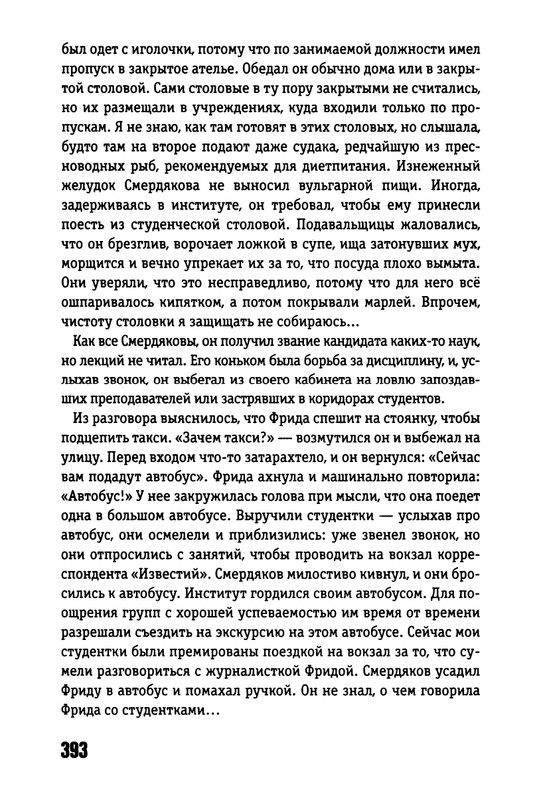 был одет с иголочки, потому что по занимаемой должности имел пропуск в закрытое ателье. Обедал он обычно дома или в закрытой столовой. Сами столовые в ту пору закрытыми не считались, но их размещали в учреждениях, куда входили только по пропускам. Я не знаю, как там готовят в этих столовых, но слышала, будто там на второе подают даже судака, редчайшую из пресноводных рыб, рекомендуемых для диетпитания. Изнеженный желудок Смердякова не выносил вульгарной пищи. Иногда, задерживаясь в институте, он требовал, чтобы ему принесли поесть из студенческой столовой. Подавальщицы жаловались, что он брезглив, ворочает ложкой в супе, ища затонувших мух, морщится и вечно упрекает их за то, что посуда плохо вымыта. Они уверяли, что это несправедливо, потому что для него всё ошпаривалось кипятком, а потом покрывали марлей. Впрочем, чистоту столовки я защищать не собираюсь...

Как все Смердяковы, он получил звание кандидата каких-то наук, но лекций не читал. Его коньком была борьба за дисциплину, и, услыхав звонок, он выбегал из своего кабинета на ловлю запоздавших преподавателей или застрявших в коридорах студентов.

Из разговора выяснилось, что Фрида спешит на стоянку, чтобы подцепить такси. «Зачем такси?» — возмутился он и выбежал на улицу. Перед входом что-то затарахтело, и он вернулся: «Сейчас вам подадут автобус». Фрида ахнула и машинально повторила: «Автобус!» У нее закружилась голова при мысли, что она поедет одна в большом автобусе. Выручили студентки — услыхав про автобус, они осмелели и приблизились: уже звенел звонок, но они отпросились с занятий, чтобы проводить на вокзал корреспондента «Известий». Смердяков милостиво кивнул, и они бросились к автобусу. Институт гордился своим автобусом. Для поощрения групп с хорошей успеваемостью им время от времени разрешали съездить на экскурсию на этом автобусе. Сейчас мои студентки были премированы поездкой на вокзал за то, что сумели разговориться с журналисткой Фридой. Смердяков усадил Фриду в автобус и помахал ручкой. Он не знал, о чем говорила Фрида со студентками...

393